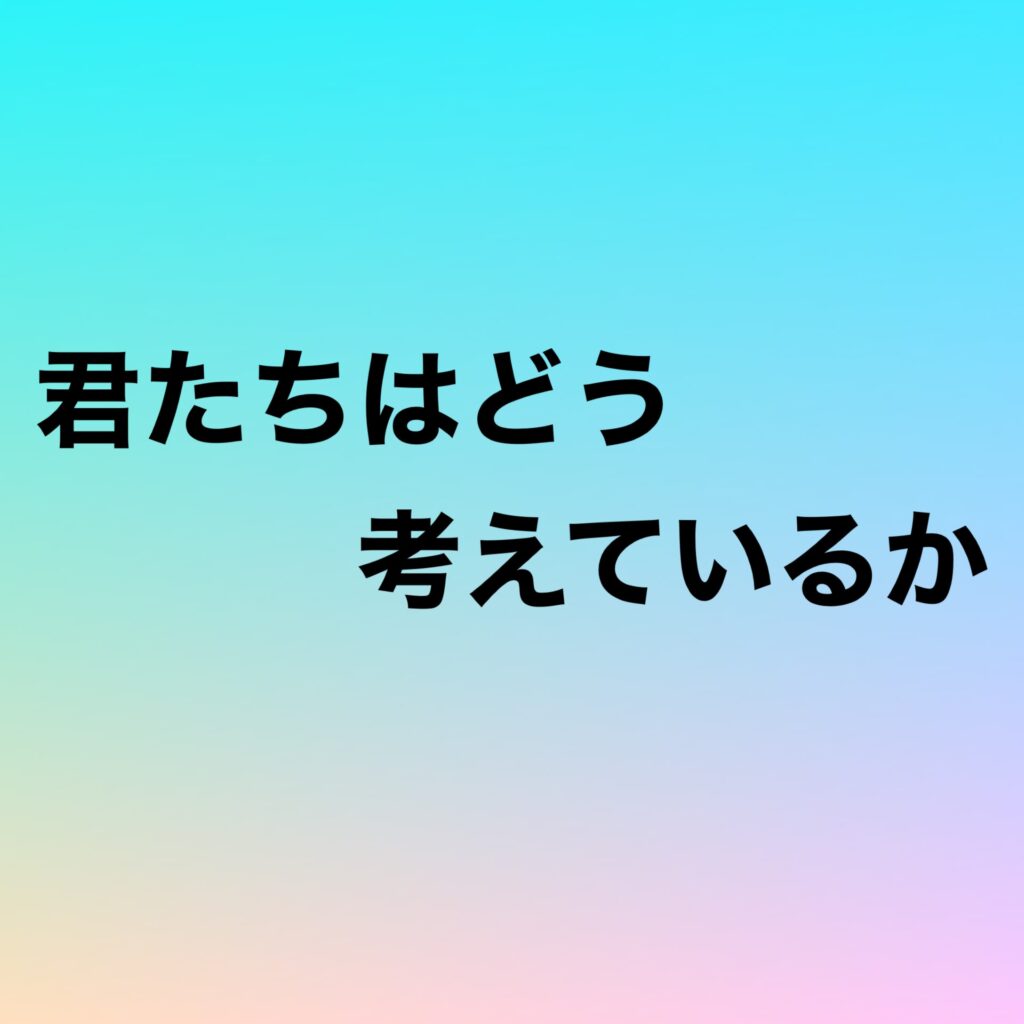 君たちはどう
考えているか